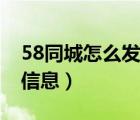 58同城怎么发
信息）